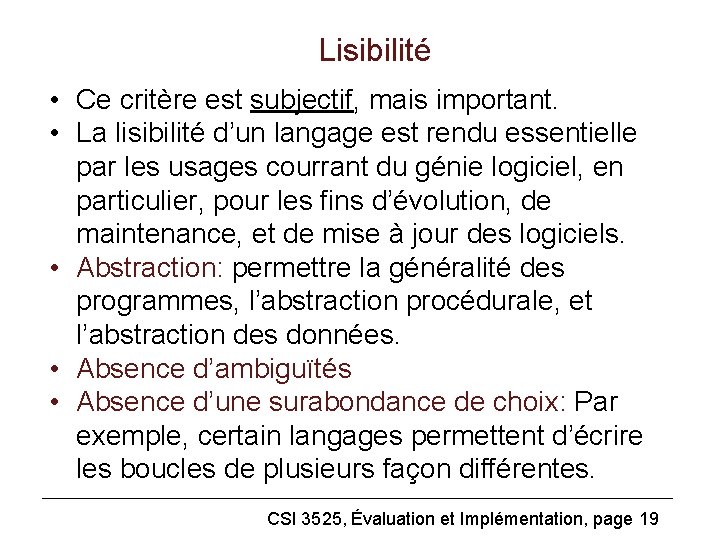 Lisibilité

• Ce critère est subjectif, mais important.
• La lisibilité d'un langage est rendu essentielle par les usages courrant du génie logiciel, en particulier, pour les fins d'évolution, de maintenance, et de mise à jour des logiciels.
• Abstraction: permettre la généralité des programmes, l'abstraction procédurale, et l'abstraction des données.
• Absence d'ambiguïtés
• Absence d'une surabondance de choix: Par exemple, certain langages permettent d'écrire les boucles de plusieurs façon différentes.

CSI 3525, Évaluation et Implémentation, page 19